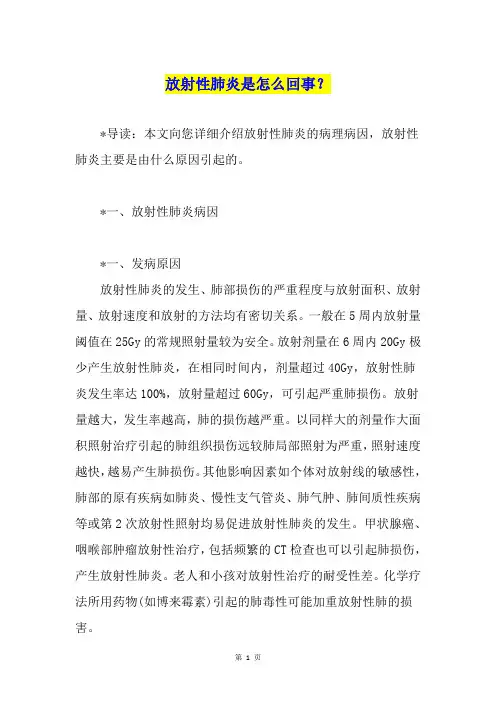 放射性肺炎是怎么回事？

*导读：本文向您详细介绍放射性肺炎的病理病因，放射性肺炎主要是由什么原因引起的。

*一、放射性肺炎病因

*一、发病原因

放射性肺炎的发生、肺部损伤的严重程度与放射面积、放射量、放射速度和放射的方法均有密切关系。一般在5周内放射量阈值在25Gy的常规照射量较为安全。放射剂量在6周内20Gy极少产生放射性肺炎，在相同时间内，剂量超过40Gy，放射性肺炎发生率达100%，放射量超过60Gy，可引起严重肺损伤。放射量越大，发生率越高，肺的损伤越严重。以同样大的剂量作大面积照射治疗引起的肺组织损伤远较肺局部照射为严重，照射速度越快，越易产生肺损伤。其他影响因素如个体对放射线的敏感性，肺部的原有疾病如肺炎、慢性支气管炎、肺气肿、肺间质性疾病等或第2次放射性照射均易促进放射性肺炎的发生。甲状腺癌、咽喉部肿瘤放射性治疗，包括频繁的CT检查也可以引起肺损伤，产生放射性肺炎。老人和小孩对放射性治疗的耐受性差。化学疗法所用药物(如博来霉素)引起的肺毒性可能加重放射性肺的损害。

第 1 页